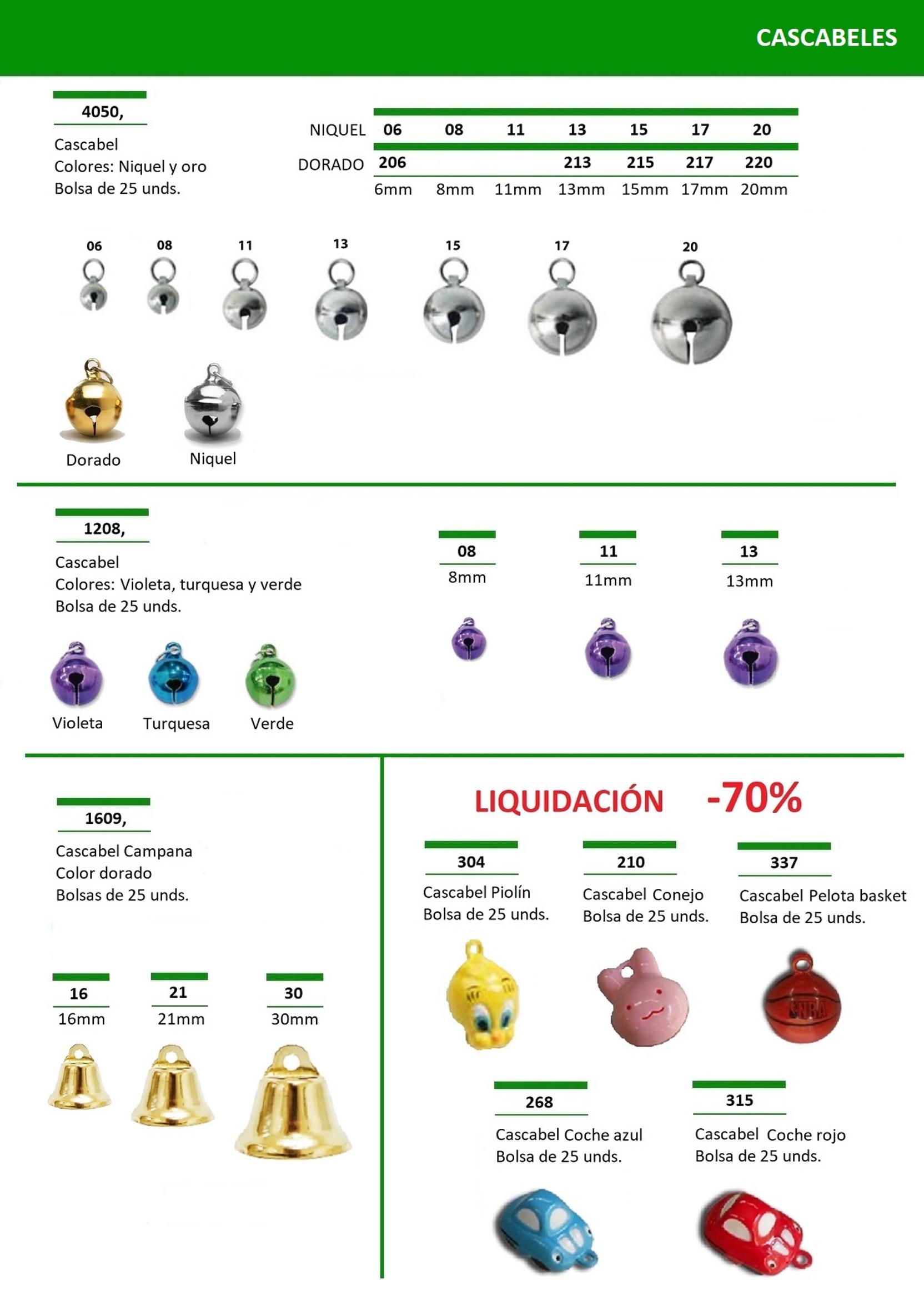 CASCABELES

4050,

Cascabel
Colores: Niquel y oro
Bolsa de 25 unds.

| NIQUEL | 06 | 08 | 11 | 13 | 15 | 17 | 20 |
|---|---|---|---|---|---|---|---|
| DORADO | 206 | | | 213 | 215 | 217 | 220 |
| | 6mm | 8mm | 11mm | 13mm | 15mm | 17mm | 20mm |

06 08 11 13 15 17 20

Dorado Niquel

1208,

Cascabel
Colores: Violeta, turquesa y verde
Bolsa de 25 unds.

08
8mm

11
11mm

13
13mm

Violeta Turquesa Verde

1609,

Cascabel Campana
Color dorado
Bolsas de 25 unds.

16
16mm

21
21mm

30
30mm

LIQUIDACIÓN -70%

304
Cascabel Piolín
Bolsa de 25 unds.

210
Cascabel Conejo
Bolsa de 25 unds.

337
Cascabel Pelota basket
Bolsa de 25 unds.

NBA

268
Cascabel Coche azul
Bolsa de 25 unds.

315
Cascabel Coche rojo
Bolsa de 25 unds.